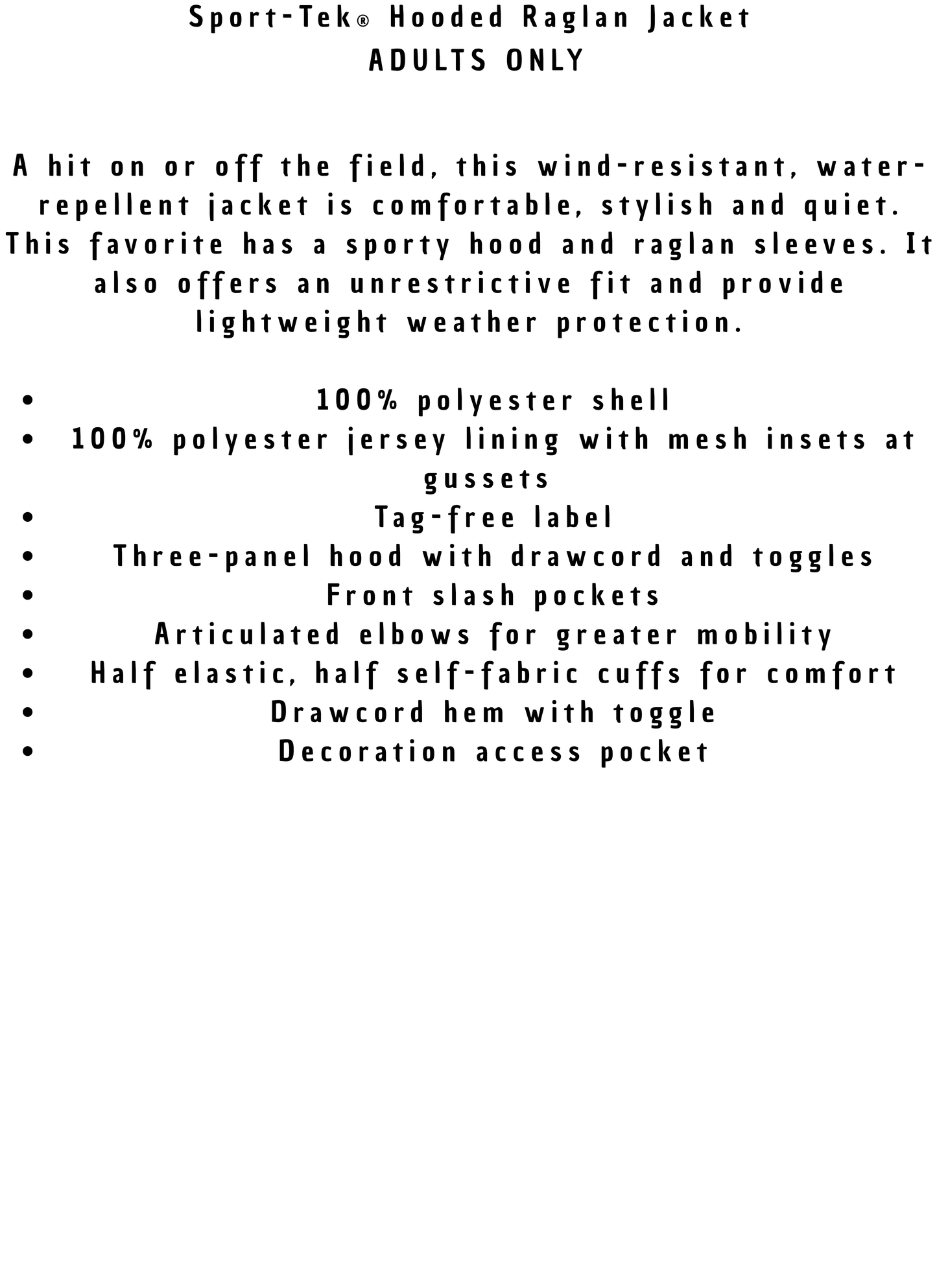 Sport-Tek® Hooded Raglan Jacket
ADULTS ONLY

A hit on or off the field, this wind-resistant, water-repellent jacket is comfortable, stylish and quiet. This favorite has a sporty hood and raglan sleeves. It also offers an unrestrictive fit and provide lightweight weather protection.

• 100% polyester shell
• 100% polyester jersey lining with mesh insets at gussets
• Tag-free label
• Three-panel hood with drawcord and toggles
• Front slash pockets
• Articulated elbows for greater mobility
• Half elastic, half self-fabric cuffs for comfort
• Drawcord hem with toggle
• Decoration access pocket